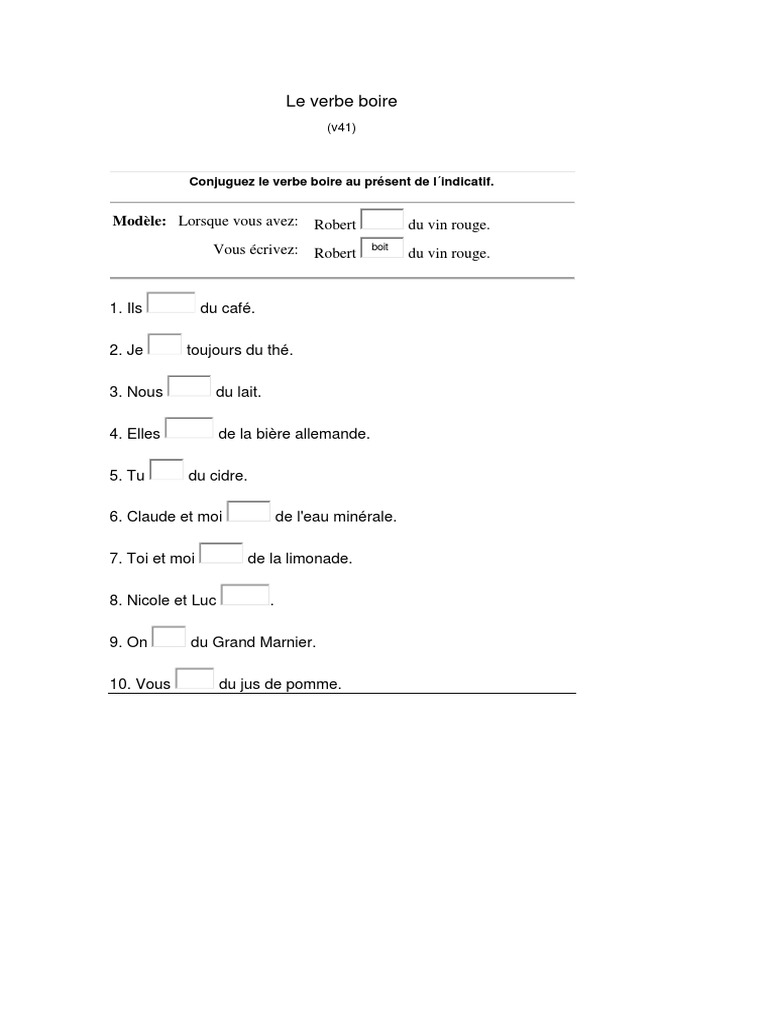 Le verbe boire

(v41)

Conjuguez le verbe boire au présent de l´indicatif.

Modèle: Lorsque vous avez: Robert du vin rouge.

Vous écrivez: Robert boit du vin rouge.

1. Ils du café.

2. Je toujours du thé.

3. Nous du lait.

4. Elles de la bière allemande.

5. Tu du cidre.

6. Claude et moi de l'eau minérale.

7. Toi et moi de la limonade.

8. Nicole et Luc .

9. On du Grand Marnier.

10. Vous du jus de pomme.